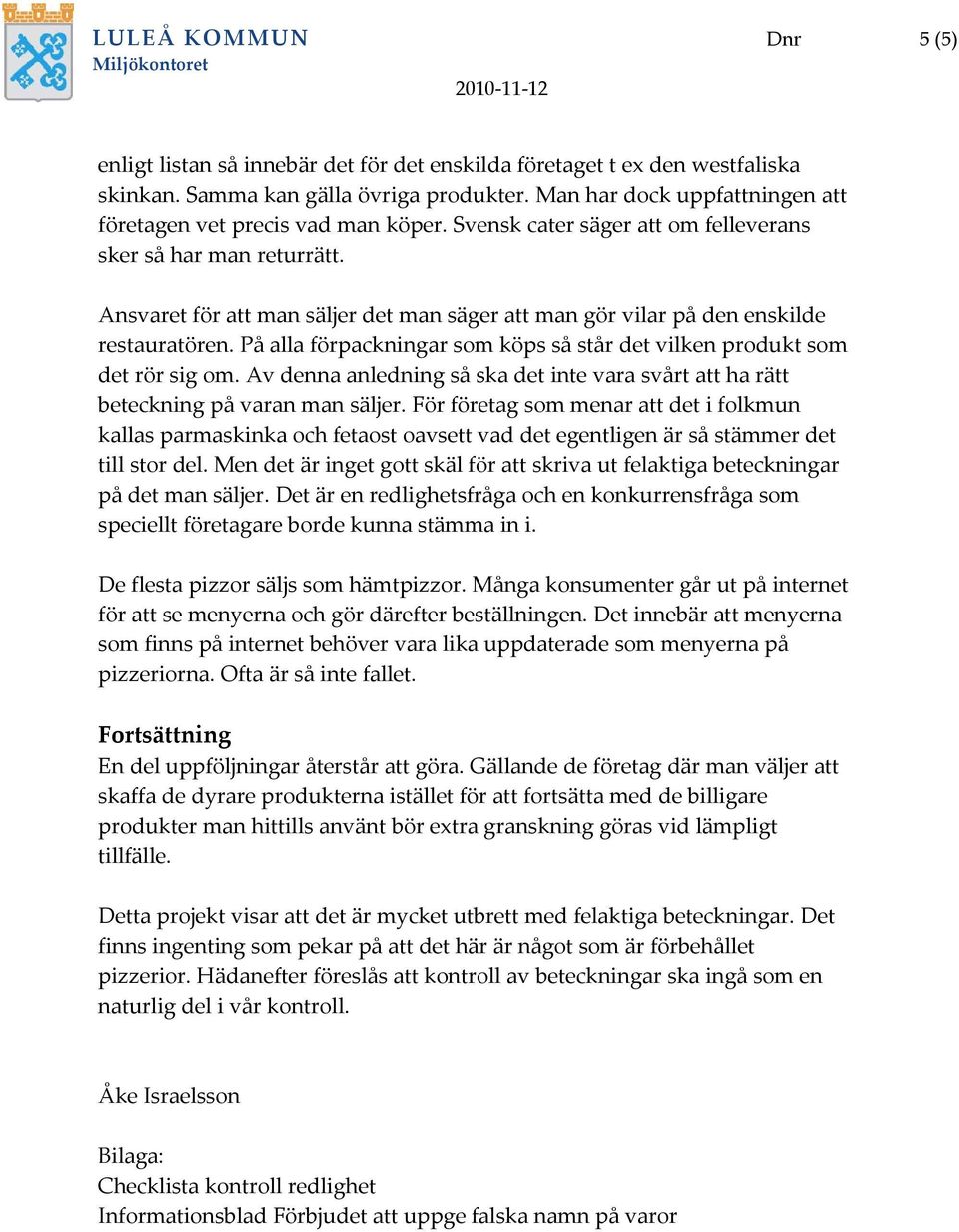 LULEÅ KOMMUN
Miljökontoret

Dnr

5 (5)

2010-11-12

enligt listan så innebär det för det enskilda företaget t ex den westfaliska skinkan. Samma kan gälla övriga produkter. Man har dock uppfattningen att företagen vet precis vad man köper. Svensk cater säger att om felleverans sker så har man returrätt.

Ansvaret för att man säljer det man säger att man gör vilar på den enskilde restauratören. På alla förpackningar som köps så står det vilken produkt som det rör sig om. Av denna anledning så ska det inte vara svårt att ha rätt beteckning på varan man säljer. För företag som menar att det i folkmun kallas parmaskinka och fetaost oavsett vad det egentligen är så stämmer det till stor del. Men det är inget gott skäl för att skriva ut felaktiga beteckningar på det man säljer. Det är en redlighetsfråga och en konkurrensfråga som speciellt företagare borde kunna stämma in i.

De flesta pizzor säljs som hämtpizzor. Många konsumenter går ut på internet för att se menyerna och gör därefter beställningen. Det innebär att menyerna som finns på internet behöver vara lika uppdaterade som menyerna på pizzeriorna. Ofta är så inte fallet.

Fortsättning
En del uppföljningar återstår att göra. Gällande de företag där man väljer att skaffa de dyrare produkterna istället för att fortsätta med de billigare produkter man hittills använt bör extra granskning göras vid lämpligt tillfälle.

Detta projekt visar att det är mycket utbrett med felaktiga beteckningar. Det finns ingenting som pekar på att det här är något som är förbehållet pizzerior. Hädanefter föreslås att kontroll av beteckningar ska ingå som en naturlig del i vår kontroll.

Åke Israelsson

Bilaga:
Checklista kontroll redlighet
Informationsblad Förbjudet att uppge falska namn på varor